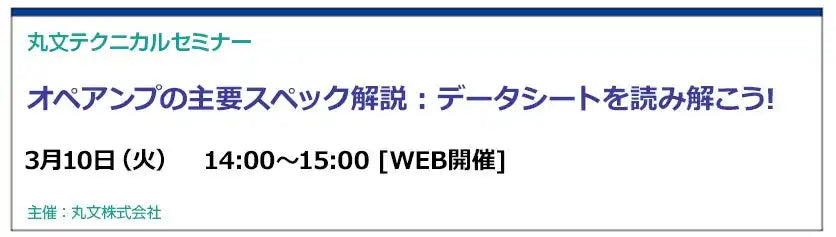 丸文テクニカルセミナー

オペアンプの主要スペック解説：データシートを読み解こう!

3月10日（火）　14:00～15:00 [WEB開催]

主催：丸文株式会社